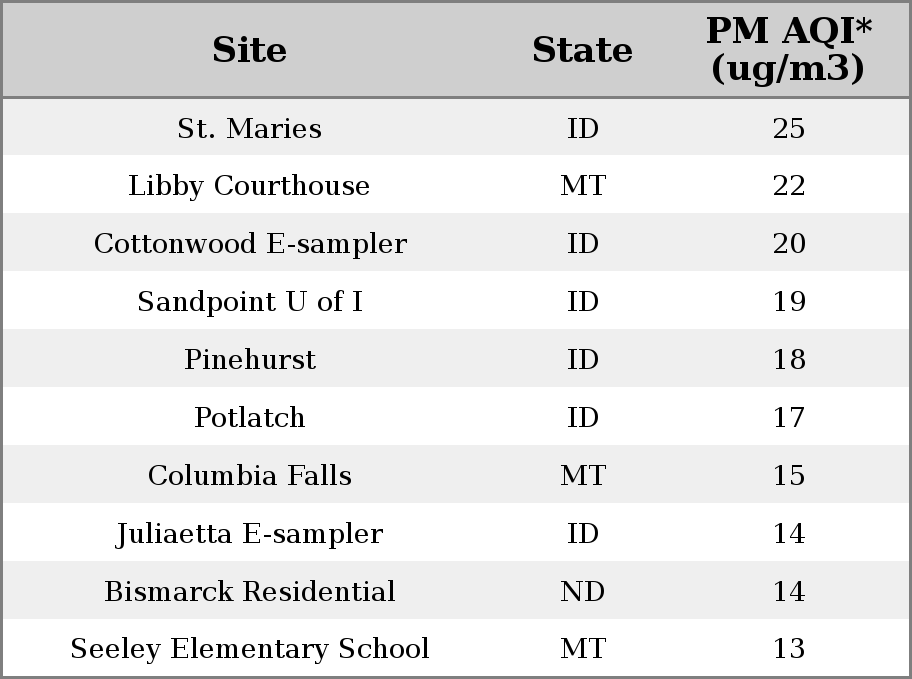 | Site | State | PM AQI* (ug/m3) |
|---|---|---|
| St. Maries | ID | 25 |
| Libby Courthouse | MT | 22 |
| Cottonwood E-sampler | ID | 20 |
| Sandpoint U of I | ID | 19 |
| Pinehurst | ID | 18 |
| Potlatch | ID | 17 |
| Columbia Falls | MT | 15 |
| Juliaetta E-sampler | ID | 14 |
| Bismarck Residential | ND | 14 |
| Seeley Elementary School | MT | 13 |